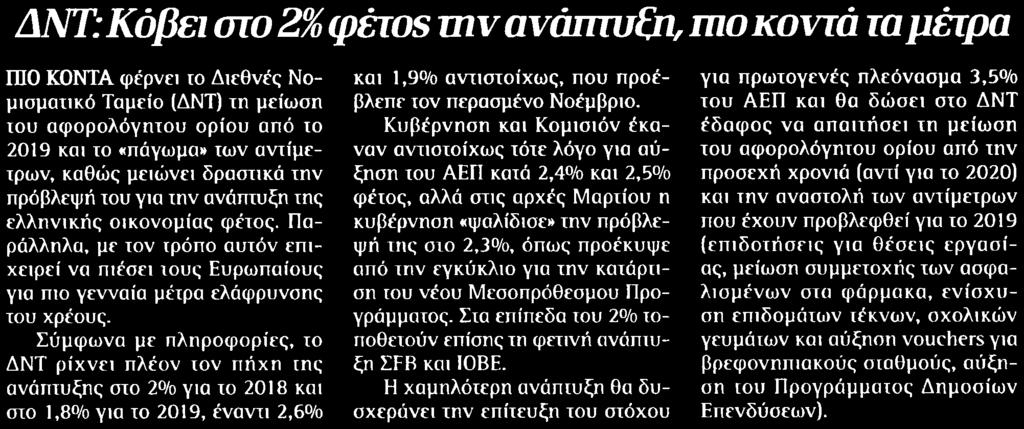 ΔΝΤ: Κόβει στο 2% φέτος την ανάπτυξη, πιο κοντά τα μέτρα

ΠΙΟ ΚΟΝΤΑ φέρνει το Διεθνές Νομισματικό Ταμείο (ΔΝΤ) τη μείωση του αφορολόγητου ορίου από το 2019 και το «πάγωμα» των αντίμετρων, καθώς μειώνει δραστικά την πρόβλεψή του για την ανάπτυξη της ελληνικής οικονομίας φέτος. Παράλληλα, με τον τρόπο αυτόν επιχειρεί να πιέσει τους Ευρωπαίους για πιο γενναία μέτρα ελάφρυνσης του χρέους.

Σύμφωνα με πληροφορίες, το ΔΝΤ ρίχνει πλέον τον πήχη της ανάπτυξης στο 2% για το 2018 και στο 1,8% για το 2019, έναντι 2,6% και 1,9% αντιστοίχως, που προέβλεπε τον περασμένο Νοέμβριο.

Κυβέρνηση και Κομισιόν έκαναν αντιστοίχως τότε λόγο για αύξηση του ΑΕΠ κατά 2,4% και 2,5% φέτος, αλλά στις αρχές Μαρτίου η κυβέρνηση «ψαλίδισε» την πρόβλεψή της στο 2,3%, όπως προέκυψε από την εγκύκλιο για την κατάρτιση του νέου Μεσοπρόθεσμου Προγράμματος. Στα επίπεδα του 2% τοποθετούν επίσης τη φετινή ανάπτυξη ΣΕΒ και ΙΟΒΕ.

Η χαμηλότερη ανάπτυξη θα δυσχεράνει την επίτευξη του στόχου για πρωτογενές πλεόνασμα 3,5% του ΑΕΠ και θα δώσει στο ΔΝΤ έδαφος να απαιτήσει τη μείωση του αφορολόγητου ορίου από την προσεχή χρονιά (αντί για το 2020) και την αναστολή των αντίμετρων που έχουν προβλεφθεί για το 2019 (επιδοτήσεις για θέσεις εργασίας, μείωση συμμετοχής των ασφαλισμένων στα φάρμακα, ενίσχυση επιδομάτων τέκνων, σχολικών γευμάτων και αύξηση vouchers για βρεφονηπιακούς σταθμούς, αύξηση του Προγράμματος Δημοσίων Επενδύσεων).